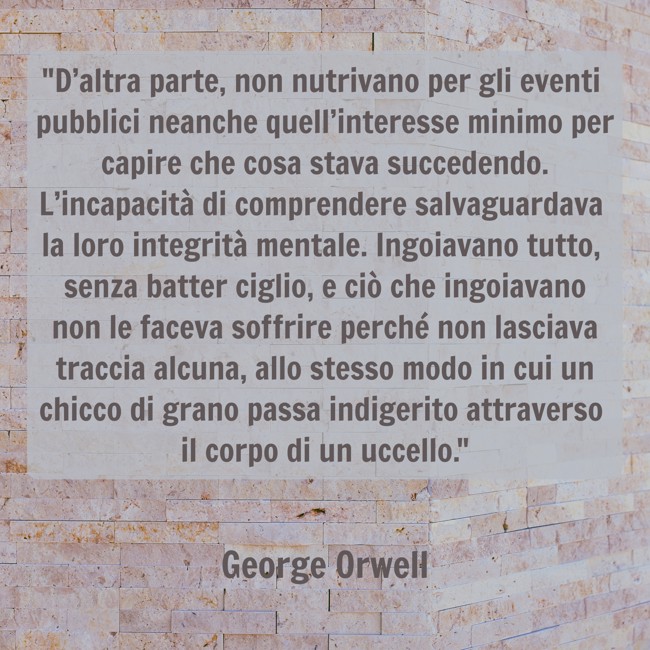 "D'altra parte, non nutrivano per gli eventi pubblici neanche quell'interesse minimo per capire che cosa stava succedendo. L'incapacità di comprendere salvaguardava la loro integrità mentale. Ingoiavano tutto, senza batter ciglio, e ciò che ingoiavano non le faceva soffrire perché non lasciava traccia alcuna, allo stesso modo in cui un chicco di grano passa indigerito attraverso il corpo di un uccello."

George Orwell